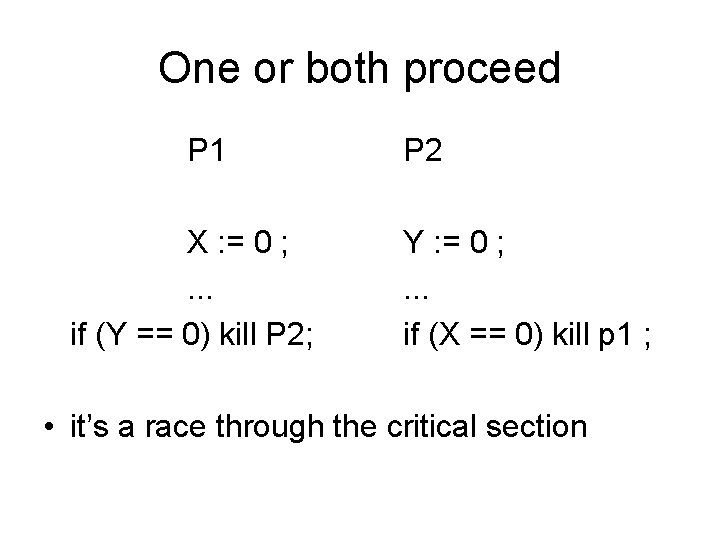 One or both proceed

P1

X := 0 ;
...
if (Y == 0) kill P2;

P2

Y := 0 ;
...
if (X == 0) kill p1 ;

• it's a race through the critical section